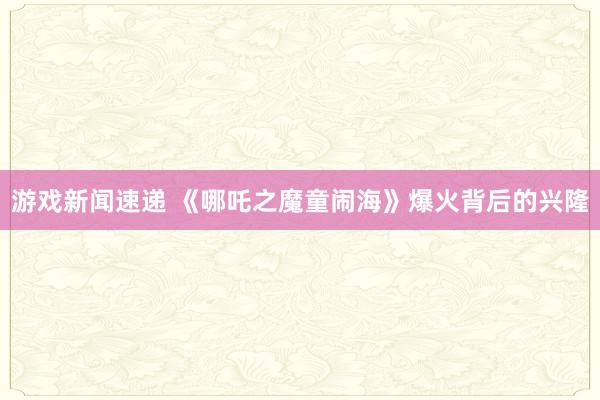 游戏新闻速递 《哪吒之魔童闹海》爆火背后的兴隆